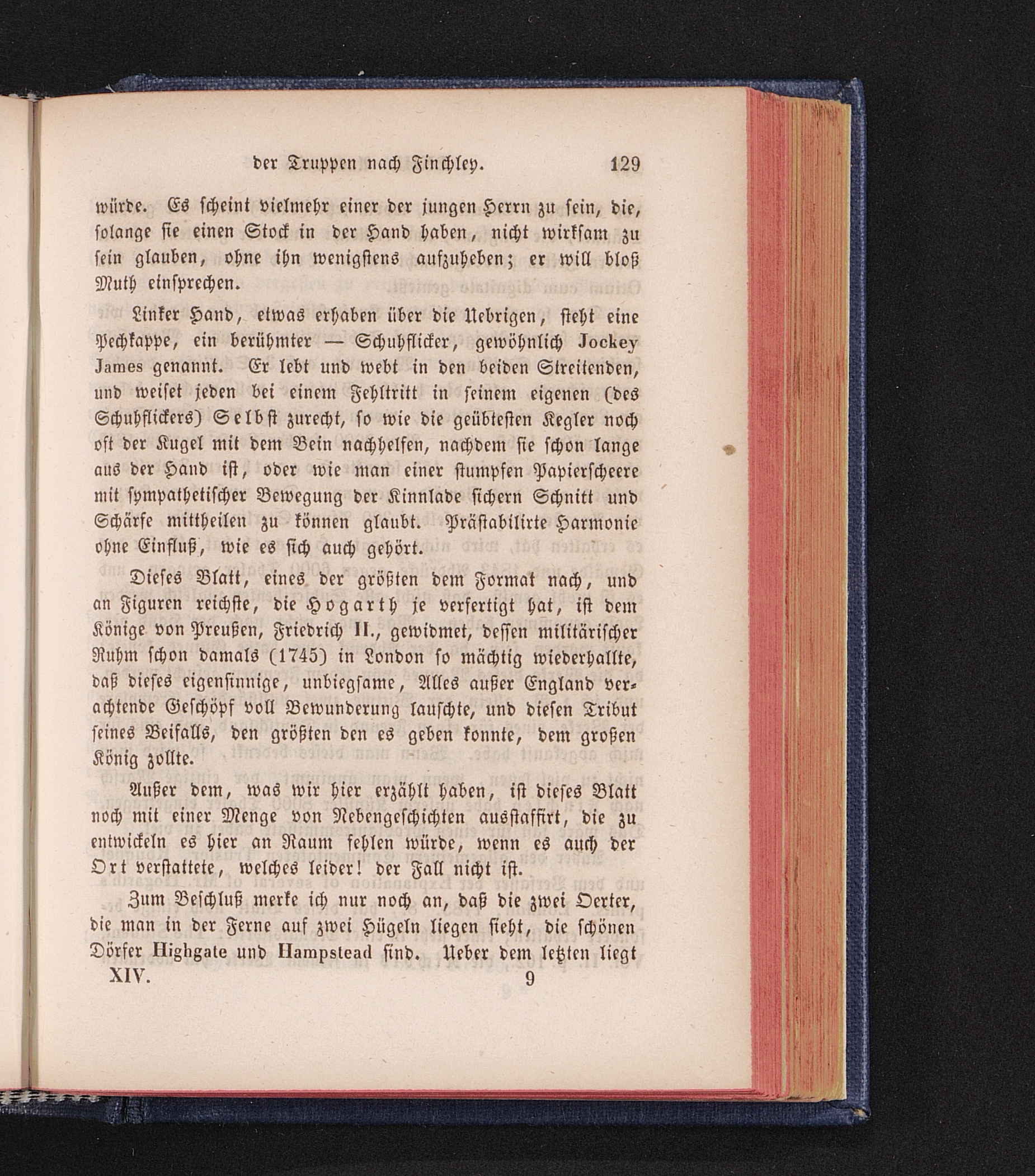 der Truppen nach Finchley. 129

würde. Es scheint vielmehr einer der jungen Herrn zu sein, die, solange sie einen Stock in der Hand haben, nicht wirksam zu sein glauben, ohne ihn wenigstens aufzuheben; er will bloß Muth einsprechen.

Linker Hand, etwas erhaben über die Uebrigen, steht eine Pechkappe, ein berühmter — Schuhflicker, gewöhnlich Jockey James genannt. Er lebt und webt in den beiden Streitenden, und weiset jeden bei einem Fehltritt in seinem eigenen (des Schuhflickers) Selbst zurecht, so wie die geübtesten Kegler noch oft der Kugel mit dem Bein nachhelfen, nachdem sie schon lange aus der Hand ist, oder wie man einer stumpfen Papierscheere mit sympathetischer Bewegung der Kinnlade sichern Schnitt und Schärfe mittheilen zu können glaubt. Prästabilirte Harmonie ohne Einfluß, wie es sich auch gehört.

Dieses Blatt, eines der größten dem Format nach, und an Figuren reichste, die Hogarth je verfertigt hat, ist dem Könige von Preußen, Friedrich II., gewidmet, dessen militärischer Ruhm schon damals (1745) in London so mächtig wiederhallte, daß dieses eigensinnige, unbiegsame, Alles außer England verachtende Geschöpf voll Bewunderung lauschte, und diesen Tribut seines Beifalls, den größten den es geben konnte, dem großen König zollte.

Außer dem, was wir hier erzählt haben, ist dieses Blatt noch mit einer Menge von Nebengeschichten ausstaffirt, die zu entwickeln es hier an Raum fehlen würde, wenn es auch der Ort verstattete, welches leider! der Fall nicht ist.

Zum Beschluß merke ich nur noch an, daß die zwei Oerter, die man in der Ferne auf zwei Hügeln liegen sieht, die schönen Dörfer Highgate und Hampstead sind. Ueber dem letzten liegt

XIV. 9